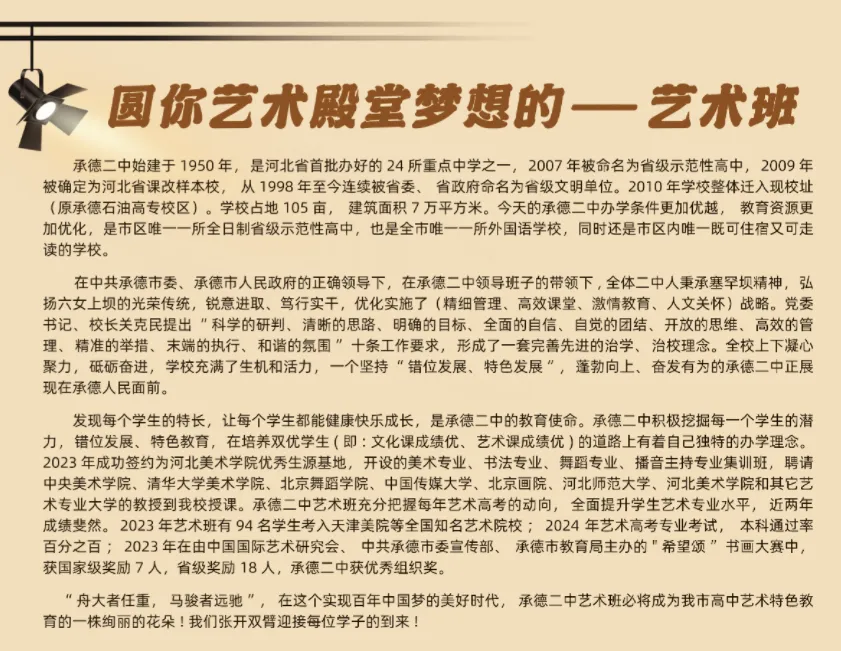 圆你艺术殿堂梦想的——艺术班

承德二中始建于 1950 年，是河北省首批办好的 24 所重点中学之一，2007 年被命名为省级示范性高中，2009 年被确定为河北省课改样本校，从 1998 年至今连续被省委、省政府命名为省级文明单位。2010 年学校整体迁入现校址（原承德石油高专校区）。学校占地 105 亩，建筑面积 7 万平方米。今天的承德二中办学条件更加优越，教育资源更加优化，是市区唯一一所全日制省级示范性高中，也是全市唯一一所外国语学校，同时还是市区内唯一既可住宿又可走读的学校。

在中共承德市委、承德市人民政府的正确领导下，在承德二中领导班子的带领下，全体二中人秉承塞罕坝精神，弘扬六女上坝的光荣传统，锐意进取、笃行实干，优化实施了（精细管理、高效课堂、激情教育、人文关怀）战略。党委书记、校长关克民提出“科学的研判、清晰的思路、明确的目标、全面的自信、自觉的团结、开放的思维、高效的管理、精准的举措、末端的执行、和谐的氛围”十条工作要求，形成了一套完善先进的治学、治校理念。全校上下凝心聚力，砥砺奋进，学校充满了生机和活力，一个坚持“错位发展、特色发展”，蓬勃向上、奋发有为的承德二中正展现在承德人民面前。

发现每个学生的特长，让每个学生都能健康快乐成长，是承德二中的教育使命。承德二中积极挖掘每一个学生的潜力，错位发展、特色教育，在培养双优学生（即：文化课成绩优、艺术课成绩优）的道路上有着自己独特的办学理念。2023 年成功签约为河北美术学院优秀生源基地，开设的美术专业、书法专业、舞蹈专业、播音主持专业集训班，聘请中央美术学院、清华大学美术学院、北京舞蹈学院、中国传媒大学、北京画院、河北师范大学、河北美术学院和其它艺术专业大学的教授到我校授课。承德二中艺术班充分把握每年艺术高考的动向，全面提升学生艺术专业水平，近两年成绩斐然。2023 年艺术班有 94 名学生考入天津美院等全国知名艺术院校；2024 年艺术高考专业考试，本科通过率百分之百；2023 年在由中国国际艺术研究会、中共承德市委宣传部、承德市教育局主办的"希望颂"书画大赛中，获国家级奖励 7 人，省级奖励 18 人，承德二中获优秀组织奖。

“舟大者任重，马骏者远驰”，在这个实现百年中国梦的美好时代，承德二中艺术班必将成为我市高中艺术特色教育的一株绚丽的花朵！我们张开双臂迎接每位学子的到来！